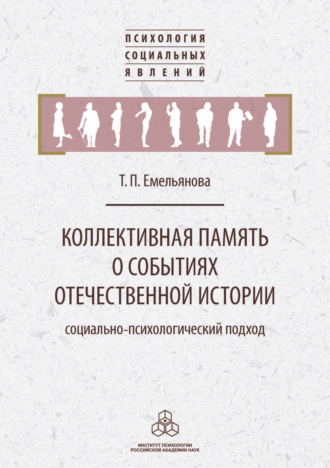 ПСИХОЛОГИЯ
СОЦИАЛЬНЫХ
ЯВЛЕНИЙ

Т. П. Емельянова

КОЛЛЕКТИВНАЯ ПАМЯТЬ О СОБЫТИЯХ ОТЕЧЕСТВЕННОЙ ИСТОРИИ

социально-психологический подход

ИНСТИТУТ ПСИХОЛОГИИ
РОССИЙСКОЙ АКАДЕМИИ НАУК